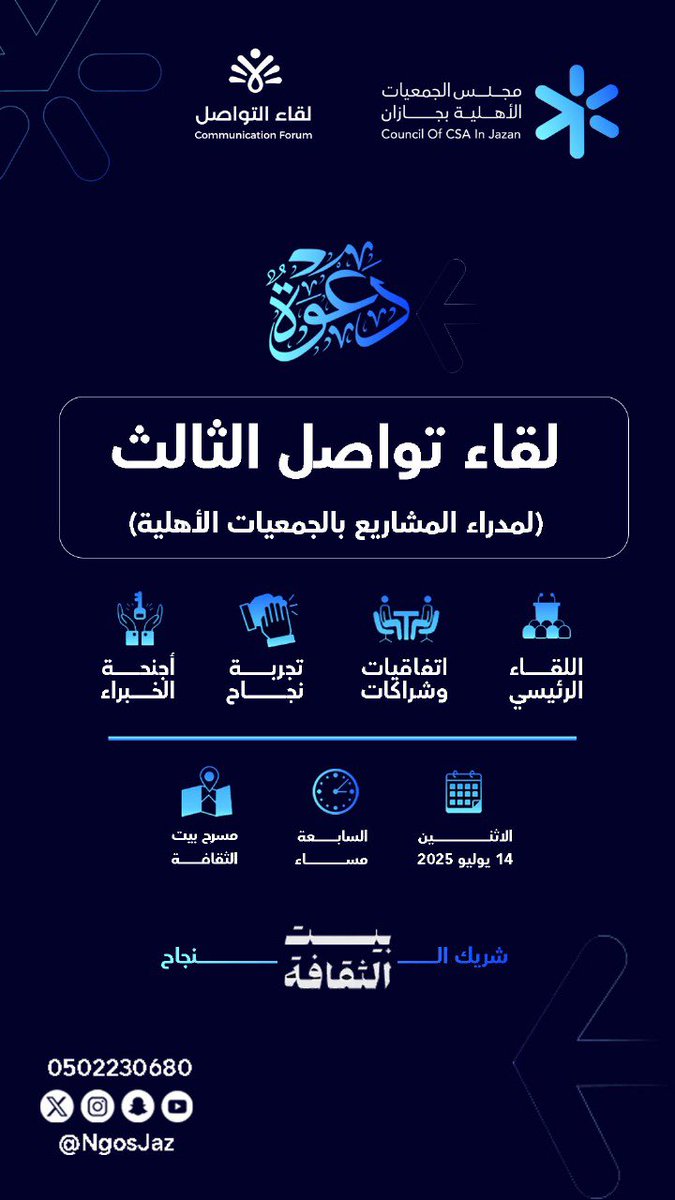 مجلس الجمعيات الأهلية بجازان
Council Of CSA In Jazan

لقاء التواصل
Communication Forum

دعوة

لقاء تواصل الثالث
(لمدراء المشاريع بالجمعيات الأهلية)

اللقاء الرئيسي

اتفاقيات وشراكات

تجربة نجاح

أجنحة الخبراء

الاثنين
14 يوليو 2025

السابعة
مساء

مسرح بيت
الثقافة

شريك النجاح
بيت الثقافة

0502230680
@NgosJaz